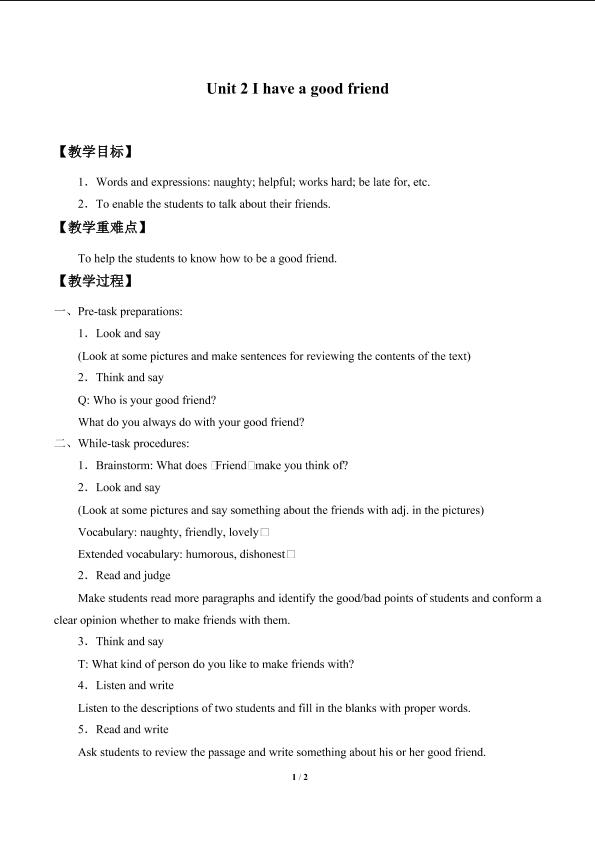 Unit 2 I have a good friend

【教学目标】

1．Words and expressions: naughty; helpful; works hard; be late for, etc.

2．To enable the students to talk about their friends.

【教学重难点】

To help the students to know how to be a good friend.

【教学过程】

一、Pre-task preparations:

1．Look and say

(Look at some pictures and make sentences for reviewing the contents of the text)

2．Think and say

Q: Who is your good friend?

What do you always do with your good friend?

二、While-task procedures:

1．Brainstorm: What does □Friend□make you think of?

2．Look and say

(Look at some pictures and say something about the friends with adj. in the pictures)

Vocabulary: naughty, friendly, lovely□

Extended vocabulary: humorous, dishonest□

2．Read and judge

Make students read more paragraphs and identify the good/bad points of students and conform a clear opinion whether to make friends with them.

3．Think and say

T: What kind of person do you like to make friends with?

4．Listen and write

Listen to the descriptions of two students and fill in the blanks with proper words.

5．Read and write

Ask students to review the passage and write something about his or her good friend.

1 / 2